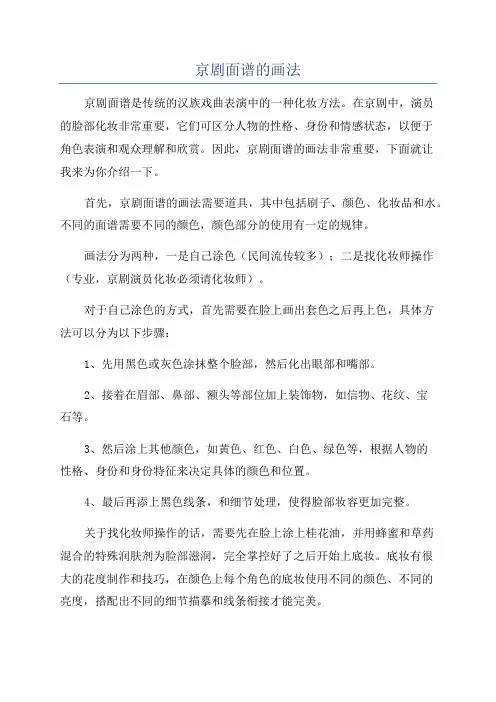 京剧面谱的画法

京剧面谱是传统的汉族戏曲表演中的一种化妆方法。在京剧中，演员的脸部化妆非常重要，它们可区分人物的性格、身份和情感状态，以便于角色表演和观众理解和欣赏。因此，京剧面谱的画法非常重要，下面就让我来为你介绍一下。

首先，京剧面谱的画法需要道具，其中包括刷子、颜色、化妆品和水。不同的面谱需要不同的颜色，颜色部分的使用有一定的规律。

画法分为两种，一是自己涂色（民间流传较多）；二是找化妆师操作（专业，京剧演员化妆必须请化妆师）。

对于自己涂色的方式，首先需要在脸上画出套色之后再上色，具体方法可以分为以下步骤：

1、先用黑色或灰色涂抹整个脸部，然后化出眼部和嘴部。

2、接着在眉部、鼻部、额头等部位加上装饰物，如信物、花纹、宝石等。

3、然后涂上其他颜色，如黄色、红色、白色、绿色等，根据人物的性格、身份和身份特征来决定具体的颜色和位置。

4、最后再添上黑色线条，和细节处理，使得脸部妆容更加完整。

关于找化妆师操作的话，需要先在脸上涂上桂花油，并用蜂蜜和草药混合的特殊润肤剂为脸部滋润，完全掌控好了之后开始上底妆。底妆有很大的花度制作和技巧，在颜色上每个角色的底妆使用不同的颜色、不同的亮度，搭配出不同的细节描摹和线条衔接才能完美。